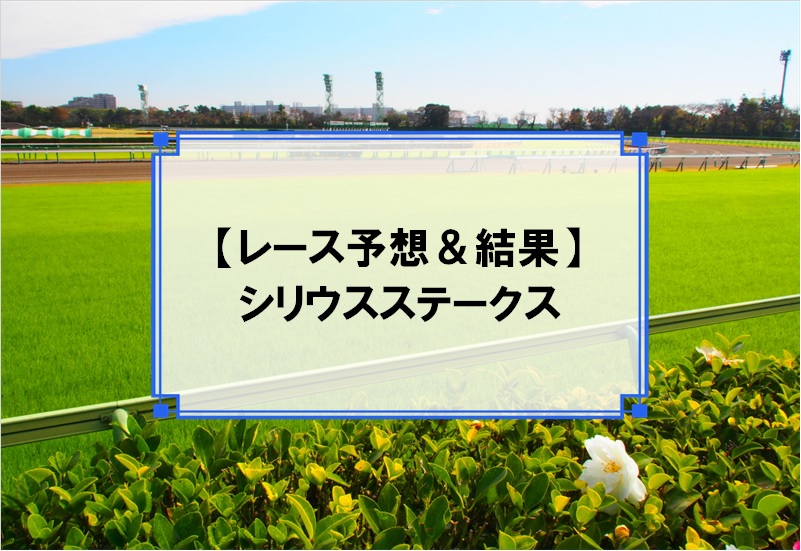 【レース予想＆結果】
シリウスステークス